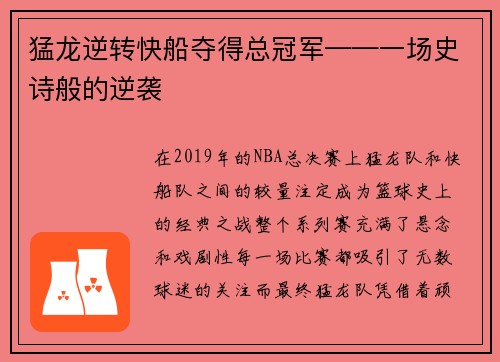 猛龙逆转快船夺得总冠军——一场史诗般的逆袭

在2019年的NBA总决赛上猛龙队和快船队之间的较量注定成为篮球史上的经典之战整个系列赛充满了悬念和戏剧性每一场比赛都吸引了无数球迷的关注而最终猛龙队凭借着顽